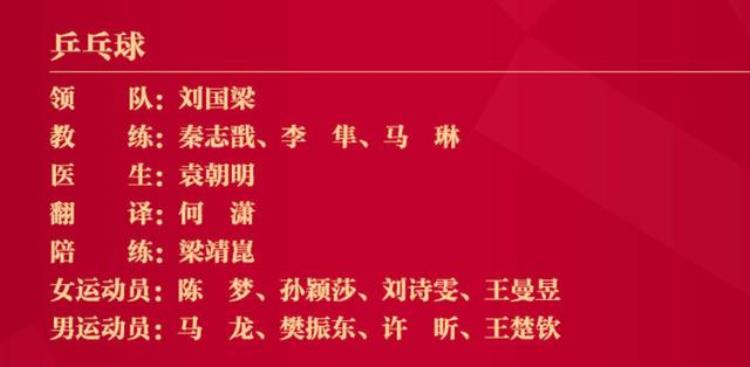 乒乓球

领　　队：刘国梁
教　　练：秦志戬、李　隼、马　琳
医　　生：袁朝明
翻　　译：何　潇
陪　　练：梁靖崑
女运动员：陈　梦、孙颖莎、刘诗雯、王曼昱
男运动员：马　龙、樊振东、许　昕、王楚钦